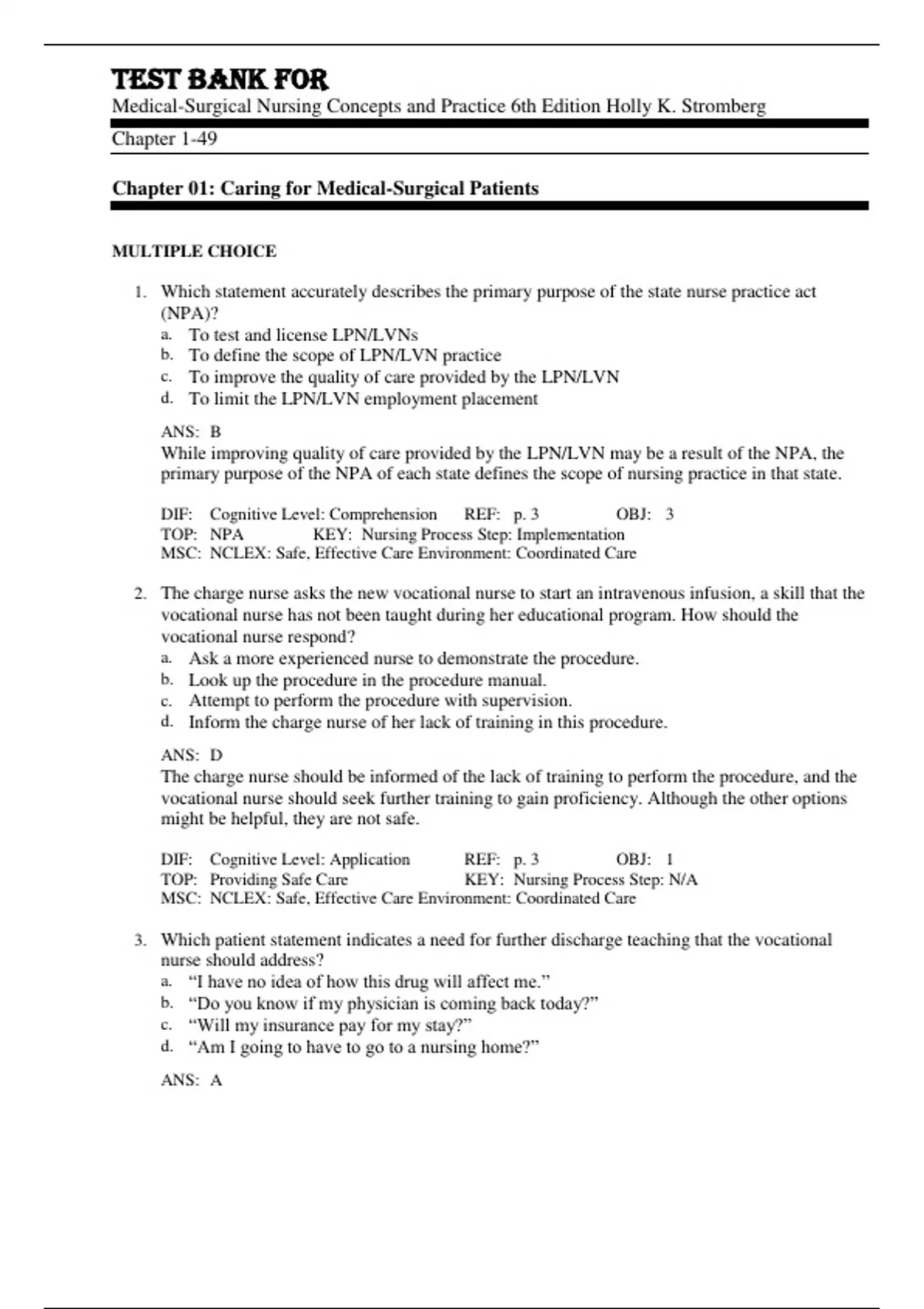 TEST BANK FOR
Medical-Surgical Nursing Concepts and Practice 6th Edition Holly K. Stromberg
Chapter 1-49

Chapter 01: Caring for Medical-Surgical Patients

MULTIPLE CHOICE

1. Which statement accurately describes the primary purpose of the state nurse practice act (NPA)?
a. To test and license LPN/LVNs
b. To define the scope of LPN/LVN practice
c. To improve the quality of care provided by the LPN/LVN
d. To limit the LPN/LVN employment placement

ANS: B
While improving quality of care provided by the LPN/LVN may be a result of the NPA, the primary purpose of the NPA of each state defines the scope of nursing practice in that state.

DIF: Cognitive Level: Comprehension REF: p. 3 OBJ: 3
TOP: NPA KEY: Nursing Process Step: Implementation
MSC: NCLEX: Safe, Effective Care Environment: Coordinated Care

2. The charge nurse asks the new vocational nurse to start an intravenous infusion, a skill that the vocational nurse has not been taught during her educational program. How should the vocational nurse respond?
a. Ask a more experienced nurse to demonstrate the procedure.
b. Look up the procedure in the procedure manual.
c. Attempt to perform the procedure with supervision.
d. Inform the charge nurse of her lack of training in this procedure.

ANS: D
The charge nurse should be informed of the lack of training to perform the procedure, and the vocational nurse should seek further training to gain proficiency. Although the other options might be helpful, they are not safe.

DIF: Cognitive Level: Application REF: p. 3 OBJ: 1
TOP: Providing Safe Care KEY: Nursing Process Step: N/A
MSC: NCLEX: Safe, Effective Care Environment: Coordinated Care

3. Which patient statement indicates a need for further discharge teaching that the vocational nurse should address?
a. “I have no idea of how this drug will affect me.”
b. “Do you know if my physician is coming back today?”
c. “Will my insurance pay for my stay?”
d. “Am I going to have to go to a nursing home?”

ANS: A